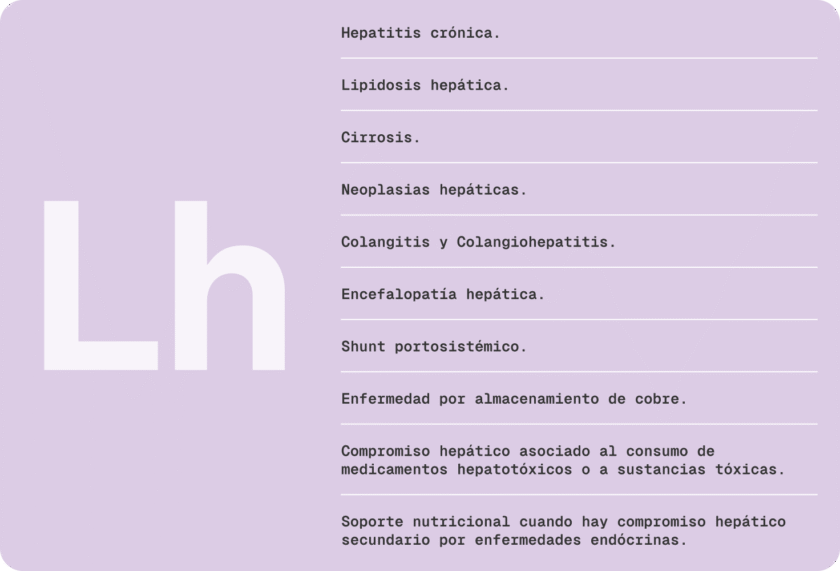 Lh

Hepatitis crónica.

Lipidosis hepática.

Cirrosis.

Neoplasias hepáticas.

Colangitis y Colangiohepatitis.

Encefalopatía hepática.

Shunt portosistémico.

Enfermedad por almacenamiento de cobre.

Compromiso hepático asociado al consumo de medicamentos hepatotóxicos o a sustancias tóxicas.

Soporte nutricional cuando hay compromiso hepático secundario por enfermedades endócrinas.